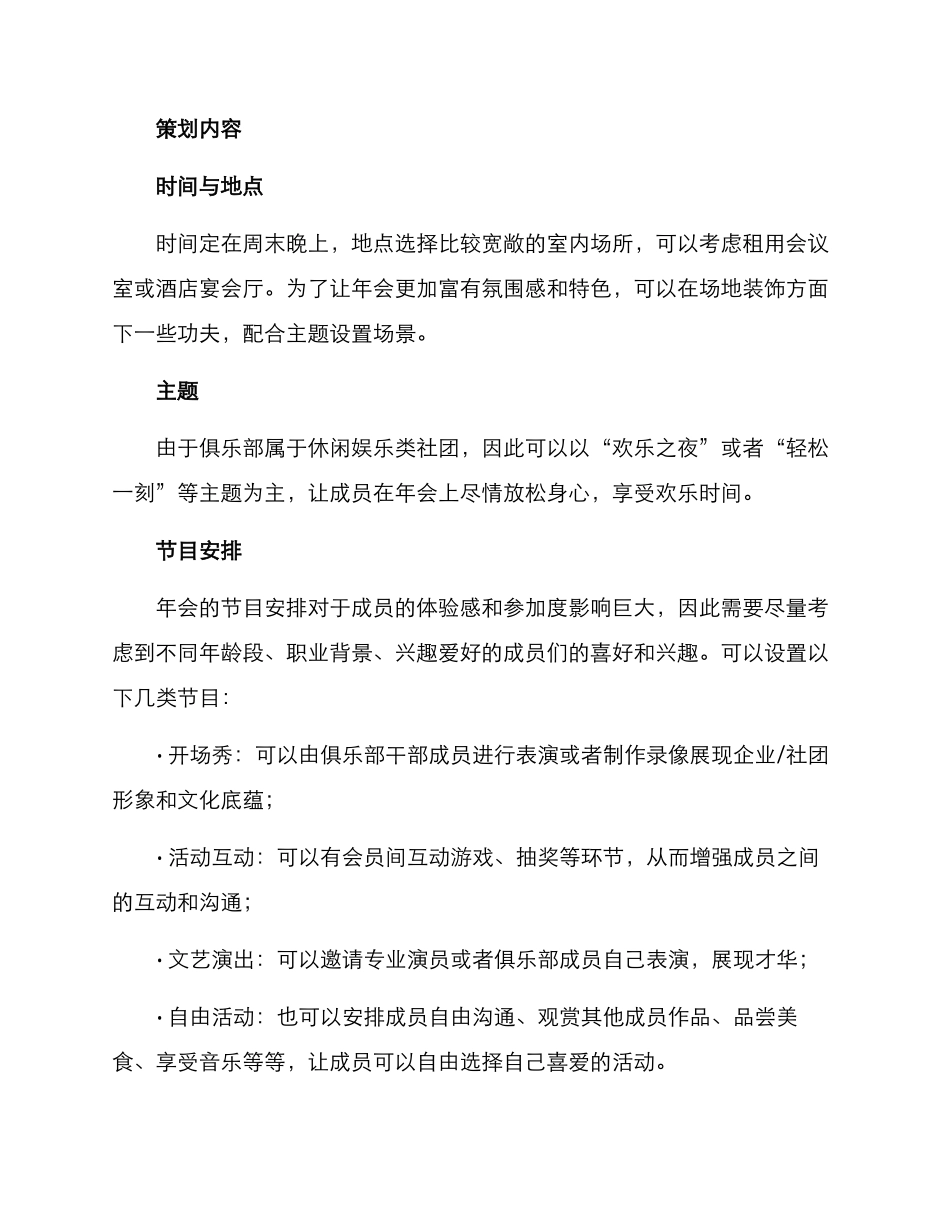 策划内容

时间与地点

时间定在周末晚上，地点选择比较宽敞的室内场所，可以考虑租用会议室或酒店宴会厅。为了让年会更加富有氛围感和特色，可以在场地装饰方面下一些功夫，配合主题设置场景。

主题

由于俱乐部属于休闲娱乐类社团，因此可以以“欢乐之夜”或者“轻松一刻”等主题为主，让成员在年会上尽情放松身心，享受欢乐时间。

节目安排

年会的节目安排对于成员的体验感和参加度影响巨大，因此需要尽量考虑到不同年龄段、职业背景、兴趣爱好的成员们的喜好和兴趣。可以设置以下几类节目：

· 开场秀：可以由俱乐部干部成员进行表演或者制作录像展现企业/社团形象和文化底蕴；

· 活动互动：可以有会员间互动游戏、抽奖等环节，从而增强成员之间的互动和沟通；

· 文艺演出：可以邀请专业演员或者俱乐部成员自己表演，展现才华；

· 自由活动：也可以安排成员自由沟通、观赏其他成员作品、品尝美食、享受音乐等等，让成员可以自由选择自己喜爱的活动。